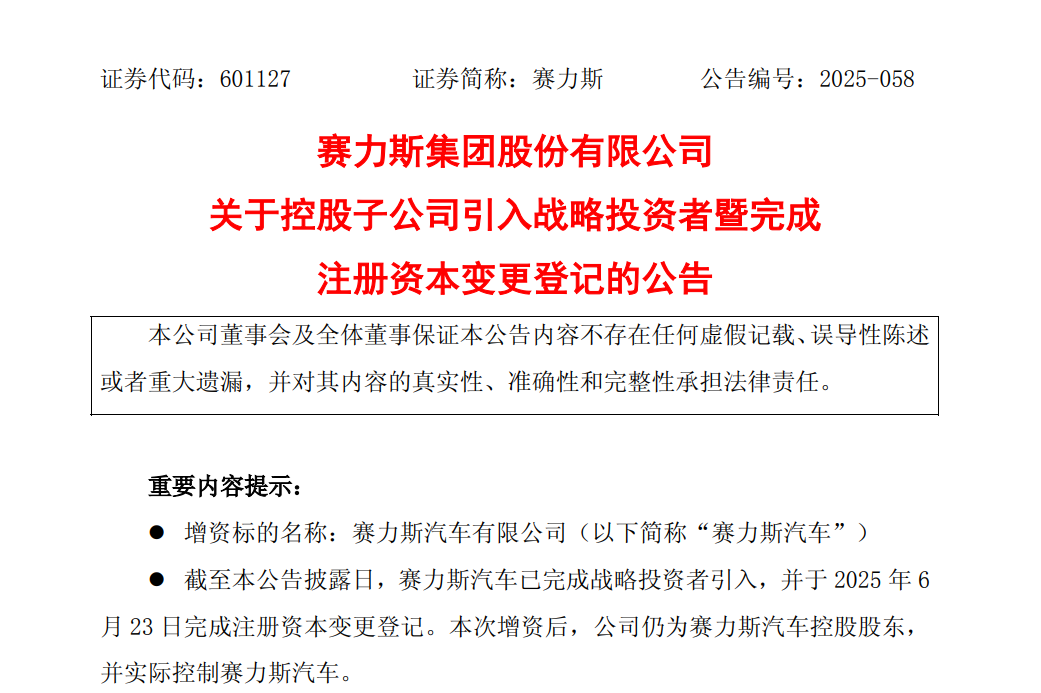 证券代码：601127　　证券简称：赛力斯　　公告编号：2025-058

赛力斯集团股份有限公司
关于控股子公司引入战略投资者暨完成
注册资本变更登记的公告

本公司董事会及全体董事保证本公告内容不存在任何虚假记载、误导性陈述或者重大遗漏，并对其内容的真实性、准确性和完整性承担法律责任。

重要内容提示：

● 增资标的名称：赛力斯汽车有限公司（以下简称“赛力斯汽车”）

● 截至本公告披露日，赛力斯汽车已完成战略投资者引入，并于 2025 年 6 月 23 日完成注册资本变更登记。本次增资后，公司仍为赛力斯汽车控股股东，并实际控制赛力斯汽车。